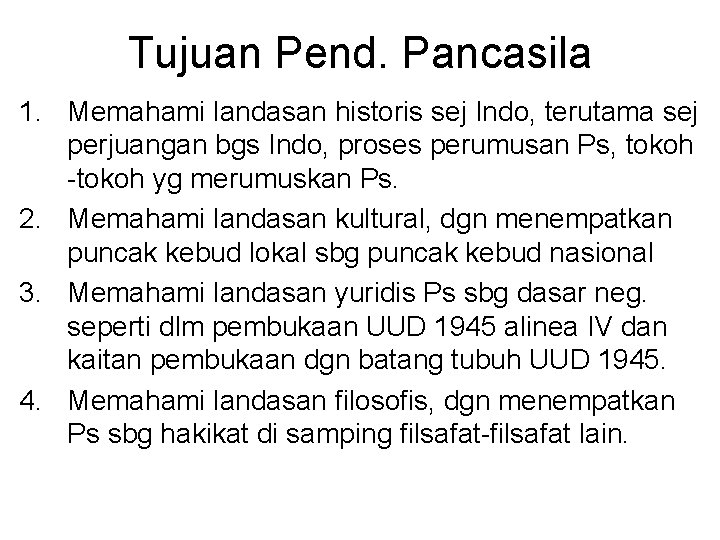 Tujuan Pend. Pancasila

1. Memahami landasan historis sej Indo, terutama sej perjuangan bgs Indo, proses perumusan Ps, tokoh -tokoh yg merumuskan Ps.
2. Memahami landasan kultural, dgn menempatkan puncak kebud lokal sbg puncak kebud nasional
3. Memahami landasan yuridis Ps sbg dasar neg. seperti dlm pembukaan UUD 1945 alinea IV dan kaitan pembukaan dgn batang tubuh UUD 1945.
4. Memahami landasan filosofis, dgn menempatkan Ps sbg hakikat di samping filsafat-filsafat lain.